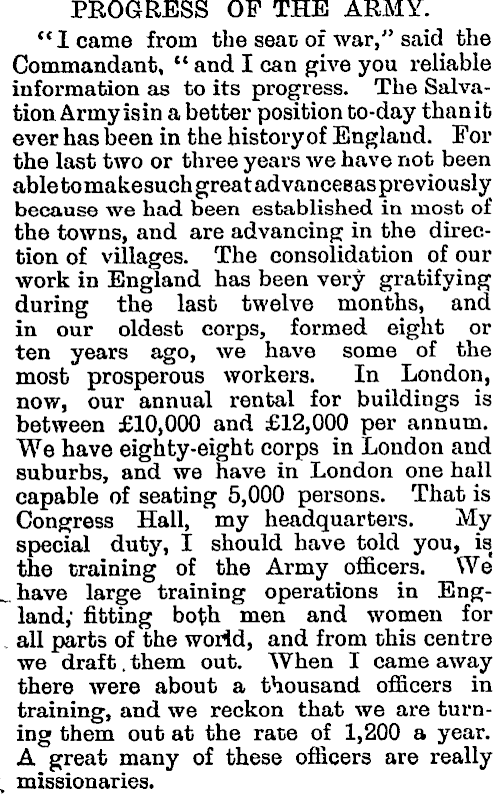 PROGRESS OF THE ARMY.

"I came from the seat of war," said the Commandant, "and I can give you reliable information as to its progress. The Salvation Army is in a better position to-day than it ever has been in the history of England. For the last two or three years we have not been able to make such great advances as previously because we had been established in most of the towns, and are advancing in the direction of villages. The consolidation of our work in England has been very gratifying during the last twelve months, and in our oldest corps, formed eight or ten years ago, we have some of the most prosperous workers. In London, now, our annual rental for buildings is between £10,000 and £12,000 per annum. We have eighty-eight corps in London and suburbs, and we have in London one hall capable of seating 5,000 persons. That is Congress Hall, my headquarters. My special duty, I should have told you, is the training of the Army officers. We have large training operations in England, fitting both men and women for all parts of the world, and from this centre we draft them out. When I came away there were about a thousand officers in training, and we reckon that we are turning them out at the rate of 1,200 a year. A great many of these officers are really missionaries.